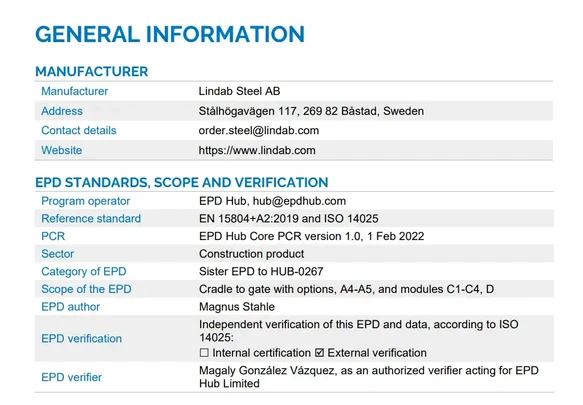 GENERAL INFORMATION

MANUFACTURER

| Manufacturer | Lindab Steel AB |
|---|---|
| Address | Stålhögavägen 117, 269 82 Båstad, Sweden |
| Contact details | order.steel@lindab.com |
| Website | https://www.lindab.com |

EPD STANDARDS, SCOPE AND VERIFICATION

| Program operator | EPD Hub, hub@epdhub.com |
|---|---|
| Reference standard | EN 15804+A2:2019 and ISO 14025 |
| PCR | EPD Hub Core PCR version 1.0, 1 Feb 2022 |
| Sector | Construction product |
| Category of EPD | Sister EPD to HUB-0267 |
| Scope of the EPD | Cradle to gate with options, A4-A5, and modules C1-C4, D |
| EPD author | Magnus Stahle |
| EPD verification | Independent verification of this EPD and data, according to ISO 14025: ☐ Internal certification ☑ External verification |
| EPD verifier | Magaly González Vázquez, as an authorized verifier acting for EPD Hub Limited |